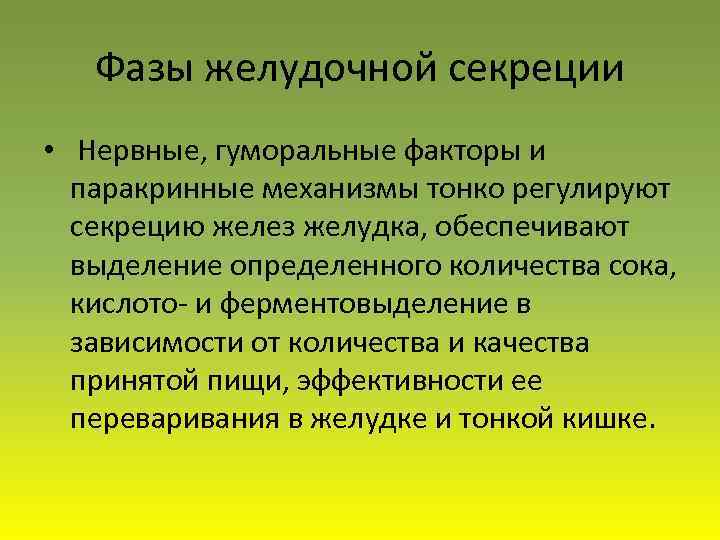 Фазы желудочной секреции

• Нервные, гуморальные факторы и паракринные механизмы тонко регулируют секрецию желез желудка, обеспечивают выделение определенного количества сока, кислото- и ферментовыделение в зависимости от количества и качества принятой пищи, эффективности ее переваривания в желудке и тонкой кишке.